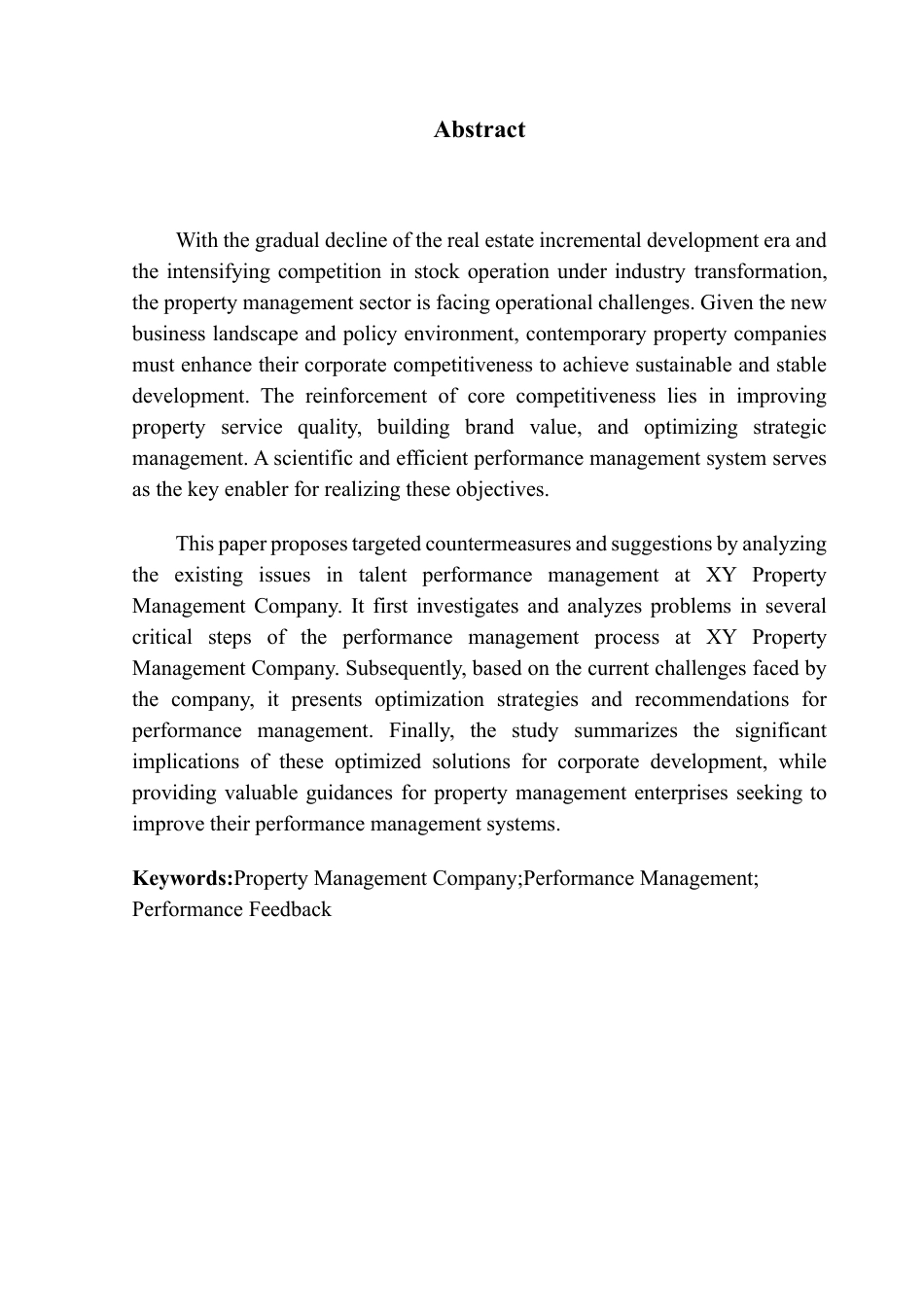 Abstract

With the gradual decline of the real estate incremental development era and the intensifying competition in stock operation under industry transformation, the property management sector is facing operational challenges. Given the new business landscape and policy environment, contemporary property companies must enhance their corporate competitiveness to achieve sustainable and stable development. The reinforcement of core competitiveness lies in improving property service quality, building brand value, and optimizing strategic management. A scientific and efficient performance management system serves as the key enabler for realizing these objectives.

This paper proposes targeted countermeasures and suggestions by analyzing the existing issues in talent performance management at XY Property Management Company. It first investigates and analyzes problems in several critical steps of the performance management process at XY Property Management Company. Subsequently, based on the current challenges faced by the company, it presents optimization strategies and recommendations for performance management. Finally, the study summarizes the significant implications of these optimized solutions for corporate development, while providing valuable guidances for property management enterprises seeking to improve their performance management systems.

Keywords:Property Management Company;Performance Management; Performance Feedback